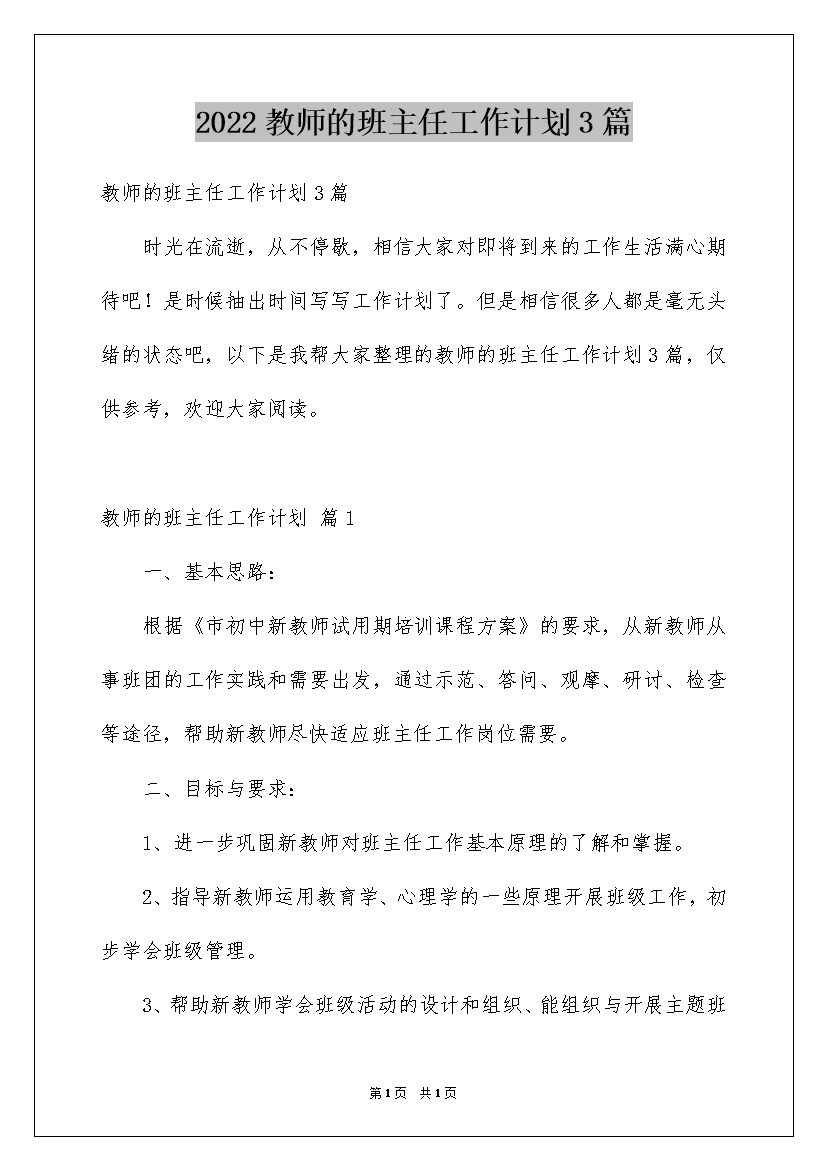 2022教师的班主任工作计划3篇

教师的班主任工作计划3篇

时光在流逝，从不停歇，相信大家对即将到来的工作生活满心期待吧！是时候抽出时间写写工作计划了。但是相信很多人都是毫无头绪的状态吧，以下是我帮大家整理的教师的班主任工作计划3篇，仅供参考，欢迎大家阅读。

教师的班主任工作计划 篇1

一、基本思路：

根据《市初中新教师试用期培训课程方案》的要求，从新教师从事班团的工作实践和需要出发，通过示范、答问、观摩、研讨、检查等途径，帮助新教师尽快适应班主任工作岗位需要。

二、目标与要求：

1、进一步巩固新教师对班主任工作基本原理的了解和掌握。

2、指导新教师运用教育学、心理学的一些原理开展班级工作，初步学会班级管理。

3、帮助新教师学会班级活动的设计和组织、能组织与开展主题班

第1页 共1页